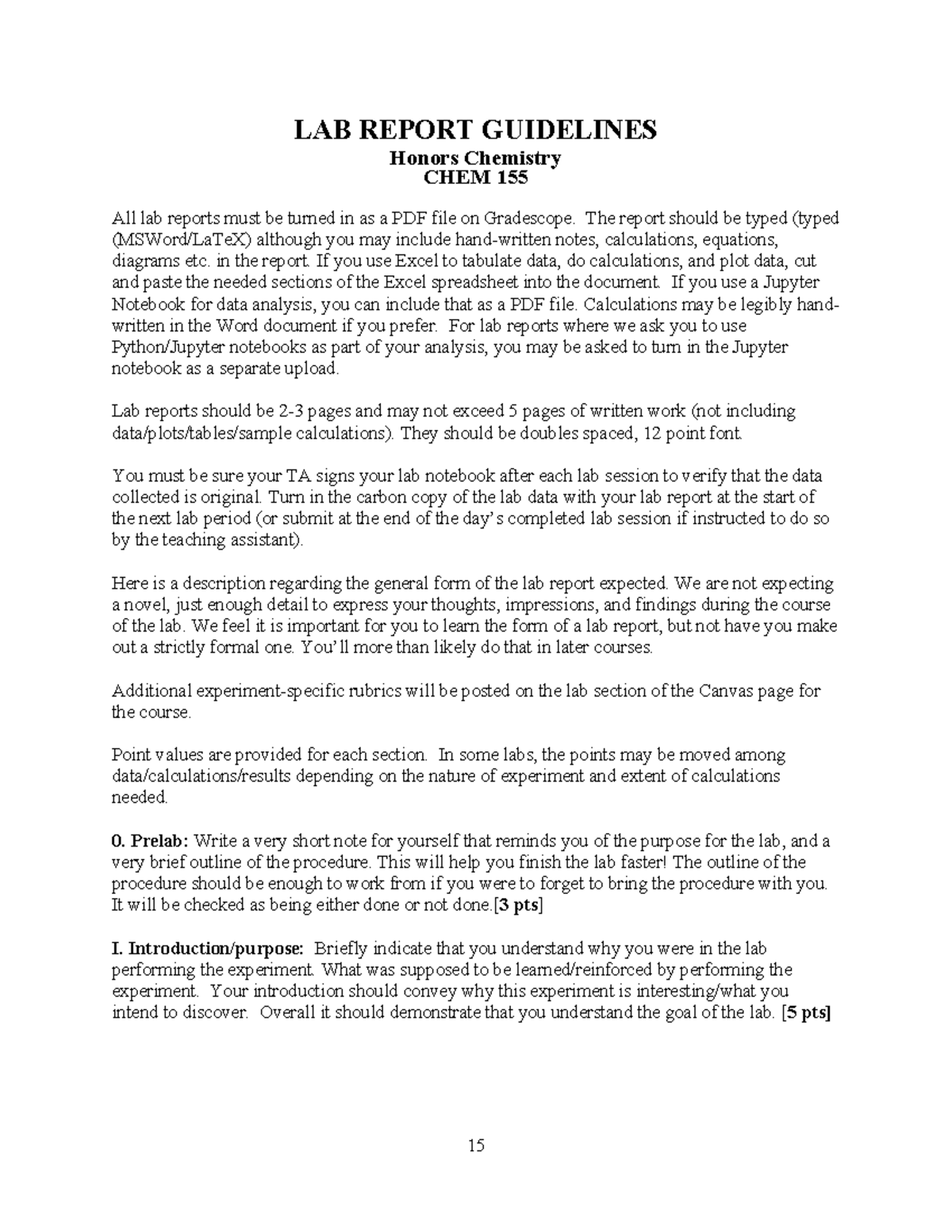 LAB REPORT GUIDELINES
Honors Chemistry
CHEM 155

All lab reports must be turned in as a PDF file on Gradescope. The report should be typed (typed (MSWord/LaTeX) although you may include hand-written notes, calculations, equations, diagrams etc. in the report. If you use Excel to tabulate data, do calculations, and plot data, cut and paste the needed sections of the Excel spreadsheet into the document. If you use a Jupyter Notebook for data analysis, you can include that as a PDF file. Calculations may be legibly hand-written in the Word document if you prefer. For lab reports where we ask you to use Python/Jupyter notebooks as part of your analysis, you may be asked to turn in the Jupyter notebook as a separate upload.

Lab reports should be 2-3 pages and may not exceed 5 pages of written work (not including data/plots/tables/sample calculations). They should be doubles spaced, 12 point font.

You must be sure your TA signs your lab notebook after each lab session to verify that the data collected is original. Turn in the carbon copy of the lab data with your lab report at the start of the next lab period (or submit at the end of the day's completed lab session if instructed to do so by the teaching assistant).

Here is a description regarding the general form of the lab report expected. We are not expecting a novel, just enough detail to express your thoughts, impressions, and findings during the course of the lab. We feel it is important for you to learn the form of a lab report, but not have you make out a strictly formal one. You'll more than likely do that in later courses.

Additional experiment-specific rubrics will be posted on the lab section of the Canvas page for the course.

Point values are provided for each section. In some labs, the points may be moved among data/calculations/results depending on the nature of experiment and extent of calculations needed.

0. Prelab: Write a very short note for yourself that reminds you of the purpose for the lab, and a very brief outline of the procedure. This will help you finish the lab faster! The outline of the procedure should be enough to work from if you were to forget to bring the procedure with you. It will be checked as being either done or not done.[3 pts]

I. Introduction/purpose: Briefly indicate that you understand why you were in the lab performing the experiment. What was supposed to be learned/reinforced by performing the experiment. Your introduction should convey why this experiment is interesting/what you intend to discover. Overall it should demonstrate that you understand the goal of the lab. [5 pts]

15